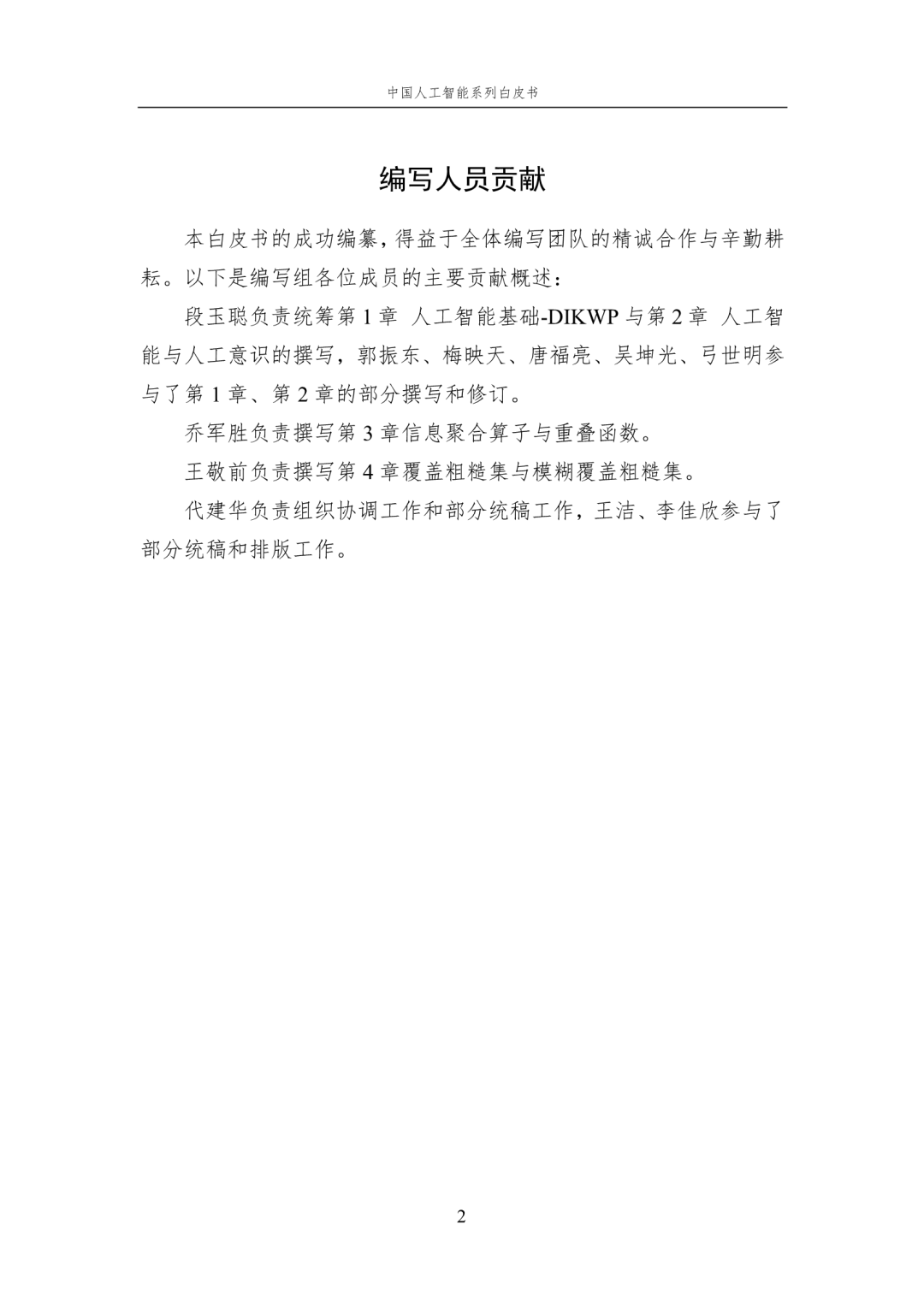 中国人工智能系列白皮书

编写人员贡献

本白皮书的成功编纂，得益于全体编写团队的精诚合作与辛勤耕耘。以下是编写组各位成员的主要贡献概述：

段玉聪负责统筹第 1 章 人工智能基础-DIKWP 与第 2 章 人工智能与人工意识的撰写，郭振东、梅映天、唐福亮、吴坤光、弓世明参与了第 1 章、第 2 章的部分撰写和修订。

乔军胜负责撰写第 3 章信息聚合算子与重叠函数。

王敬前负责撰写第 4 章覆盖粗糙集与模糊覆盖粗糙集。

代建华负责组织协调工作和部分统稿工作，王洁、李佳欣参与了部分统稿和排版工作。

2